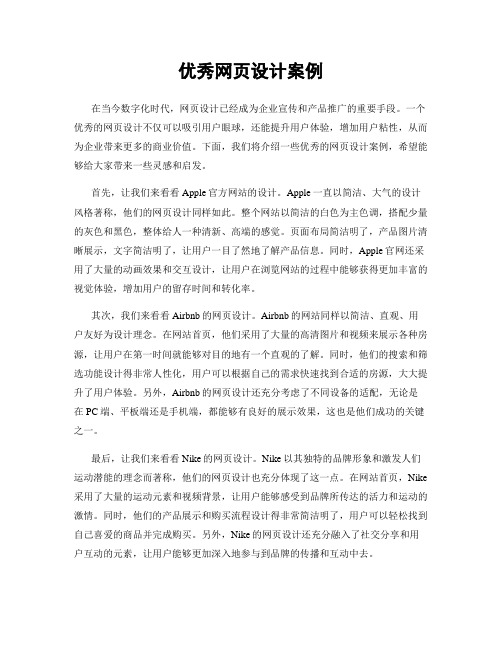 优秀网页设计案例

在当今数字化时代，网页设计已经成为企业宣传和产品推广的重要手段。一个优秀的网页设计不仅可以吸引用户眼球，还能提升用户体验，增加用户粘性，从而为企业带来更多的商业价值。下面，我们将介绍一些优秀的网页设计案例，希望能够给大家带来一些灵感和启发。

首先，让我们来看看Apple官方网站的设计。Apple一直以简洁、大气的设计风格著称，他们的网页设计同样如此。整个网站以简洁的白色为主色调，搭配少量的灰色和黑色，整体给人一种清新、高端的感觉。页面布局简洁明了，产品图片清晰展示，文字简洁明了，让用户一目了然地了解产品信息。同时，Apple官网还采用了大量的动画效果和交互设计，让用户在浏览网站的过程中能够获得更加丰富的视觉体验，增加用户的留存时间和转化率。

其次，我们来看看Airbnb的网页设计。Airbnb的网站同样以简洁、直观、用户友好为设计理念。在网站首页，他们采用了大量的高清图片和视频来展示各种房源，让用户在第一时间就能够对目的地有一个直观的了解。同时，他们的搜索和筛选功能设计得非常人性化，用户可以根据自己的需求快速找到合适的房源，大大提升了用户体验。另外，Airbnb的网页设计还充分考虑了不同设备的适配，无论是在PC端、平板端还是手机端，都能够有良好的展示效果，这也是他们成功的关键之一。

最后，让我们来看看Nike的网页设计。Nike以其独特的品牌形象和激发人们运动潜能的理念而著称，他们的网页设计也充分体现了这一点。在网站首页，Nike采用了大量的运动元素和视频背景，让用户能够感受到品牌所传达的活力和运动的激情。同时，他们的产品展示和购买流程设计得非常简洁明了，用户可以轻松找到自己喜爱的商品并完成购买。另外，Nike的网页设计还充分融入了社交分享和用户互动的元素，让用户能够更加深入地参与到品牌的传播和互动中去。